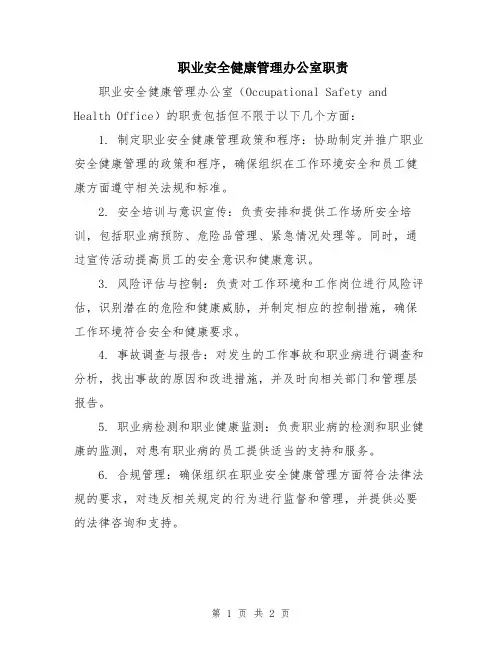 职业安全健康管理办公室职责

职业安全健康管理办公室（Occupational Safety and Health Office）的职责包括但不限于以下几个方面：

1. 制定职业安全健康管理政策和程序：协助制定并推广职业安全健康管理的政策和程序，确保组织在工作环境安全和员工健康方面遵守相关法规和标准。

2. 安全培训与意识宣传：负责安排和提供工作场所安全培训，包括职业病预防、危险品管理、紧急情况处理等。同时，通过宣传活动提高员工的安全意识和健康意识。

3. 风险评估与控制：负责对工作环境和工作岗位进行风险评估，识别潜在的危险和健康威胁，并制定相应的控制措施，确保工作环境符合安全和健康要求。

4. 事故调查与报告：对发生的工作事故和职业病进行调查和分析，找出事故的原因和改进措施，并及时向相关部门和管理层报告。

5. 职业病检测和职业健康监测：负责职业病的检测和职业健康的监测，对患有职业病的员工提供适当的支持和服务。

6. 合规管理：确保组织在职业安全健康管理方面符合法律法规的要求，对违反相关规定的行为进行监督和管理，并提供必要的法律咨询和支持。

第 1 页 共 2 页